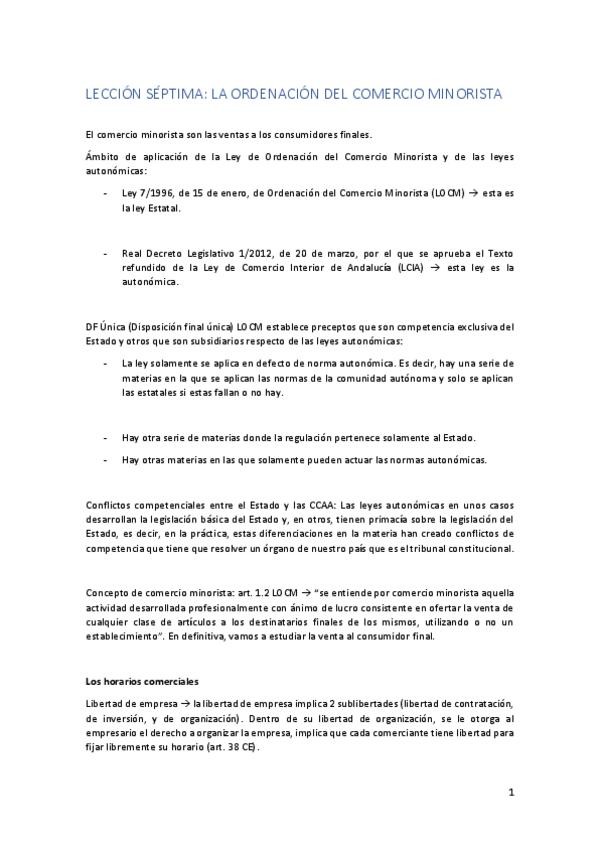 LECCIÓN SÉPTIMA: LA ORDENACIÓN DEL COMERCIO MINORISTA

El comercio minorista son las ventas a los consumidores finales.

Ámbito de aplicación de la Ley de Ordenación del Comercio Minorista y de las leyes autonómicas:

- Ley 7/1996, de 15 de enero, de Ordenación del Comercio Minorista (LOCM) → esta es la ley Estatal.

- Real Decreto Legislativo 1/2012, de 20 de marzo, por el que se aprueba el Texto refundido de la Ley de Comercio Interior de Andalucía (LCIA) → esta ley es la autonómica.

DF Única (Disposición final única) LOCM establece preceptos que son competencia exclusiva del Estado y otros que son subsidiarios respecto de las leyes autonómicas:

- La ley solamente se aplica en defecto de norma autonómica. Es decir, hay una serie de materias en la que se aplican las normas de la comunidad autónoma y solo se aplican las estatales si estas fallan o no hay.

- Hay otra serie de materias donde la regulación pertenece solamente al Estado.

- Hay otras materias en las que solamente pueden actuar las normas autonómicas.

Conflictos competenciales entre el Estado y las CCAA: Las leyes autonómicas en unos casos desarrollan la legislación básica del Estado y, en otros, tienen primacía sobre la legislación del Estado, es decir, en la práctica, estas diferenciaciones en la materia han creado conflictos de competencia que tiene que resolver un órgano de nuestro país que es el tribunal constitucional.

Concepto de comercio minorista: art. 1.2 LOCM → "se entiende por comercio minorista aquella actividad desarrollada profesionalmente con ánimo de lucro consistente en ofertar la venta de cualquier clase de artículos a los destinatarios finales de los mismos, utilizando o no un establecimiento". En definitiva, vamos a estudiar la venta al consumidor final.

Los horarios comerciales

Libertad de empresa → la libertad de empresa implica 2 sublibertades (libertad de contratación, de inversión, y de organización). Dentro de su libertad de organización, se le otorga al empresario el derecho a organizar la empresa, implica que cada comerciante tiene libertad para fijar libremente su horario (art. 38 CE).

1